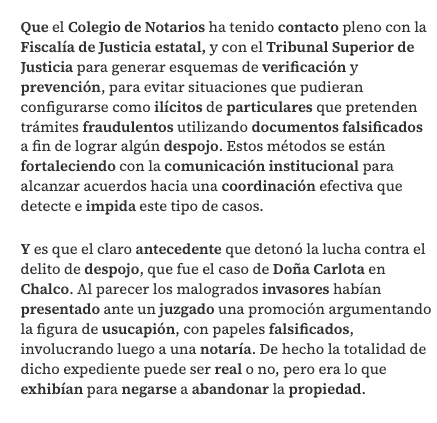 Que el Colegio de Notarios ha tenido contacto pleno con la Fiscalía de Justicia estatal, y con el Tribunal Superior de Justicia para generar esquemas de verificación y prevención, para evitar situaciones que pudieran configurarse como ilícitos de particulares que pretenden trámites fraudulentos utilizando documentos falsificados a fin de lograr algún despojo. Estos métodos se están fortaleciendo con la comunicación institucional para alcanzar acuerdos hacia una coordinación efectiva que detecte e impida este tipo de casos.

Y es que el claro antecedente que detonó la lucha contra el delito de despojo, que fue el caso de Doña Carlota en Chalco. Al parecer los malogrados invasores habían presentado ante un juzgado una promoción argumentando la figura de usucapión, con papeles falsificados, involucrando luego a una notaría. De hecho la totalidad de dicho expediente puede ser real o no, pero era lo que exhibían para negarse a abandonar la propiedad.